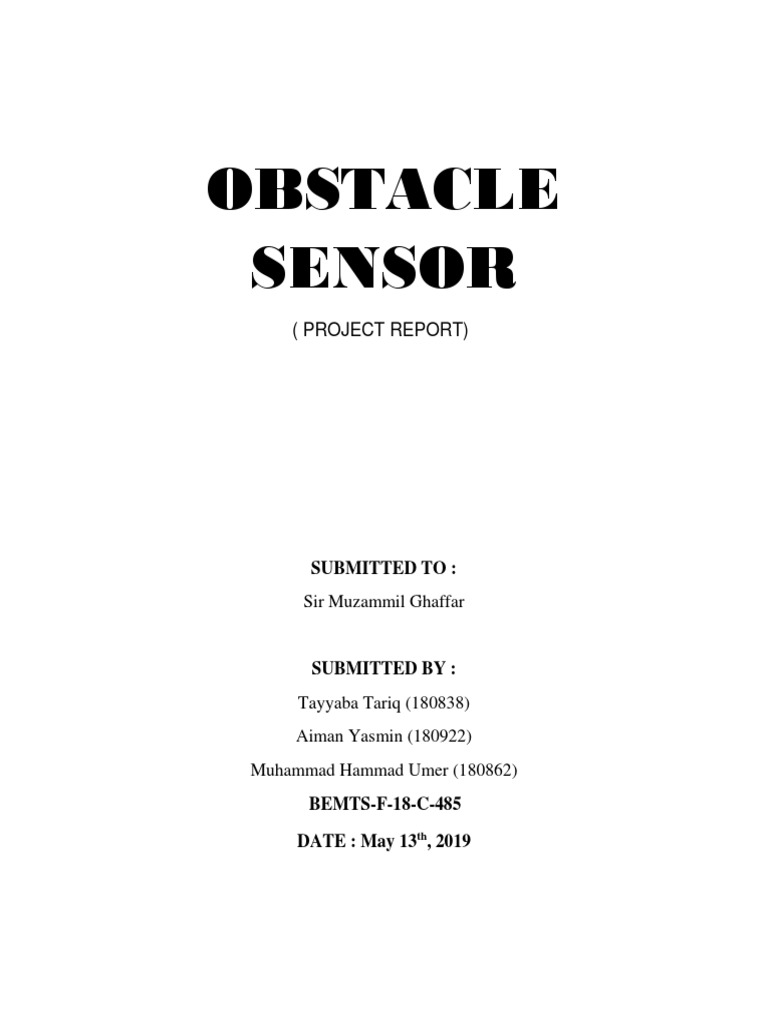 OBSTACLE SENSOR

( PROJECT REPORT)

SUBMITTED TO :

Sir Muzammil Ghaffar

SUBMITTED BY :

Tayyaba Tariq (180838)

Aiman Yasmin (180922)

Muhammad Hammad Umer (180862)

BEMTS-F-18-C-485

DATE : May 13$^{th}$, 2019